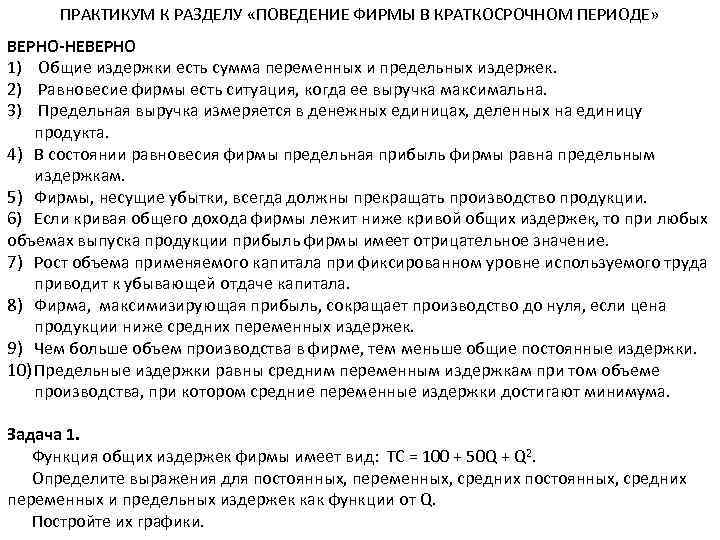 ПРАКТИКУМ К РАЗДЕЛУ «ПОВЕДЕНИЕ ФИРМЫ В КРАТКОСРОЧНОМ ПЕРИОДЕ»

ВЕРНО-НЕВЕРНО
1) Общие издержки есть сумма переменных и предельных издержек.
2) Равновесие фирмы есть ситуация, когда ее выручка максимальна.
3) Предельная выручка измеряется в денежных единицах, деленных на единицу продукта.
4) В состоянии равновесия фирмы предельная прибыль фирмы равна предельным издержкам.
5) Фирмы, несущие убытки, всегда должны прекращать производство продукции.
6) Если кривая общего дохода фирмы лежит ниже кривой общих издержек, то при любых объемах выпуска продукции прибыль фирмы имеет отрицательное значение.
7) Рост объема применяемого капитала при фиксированном уровне используемого труда приводит к убывающей отдаче капитала.
8) Фирма, максимизирующая прибыль, сокращает производство до нуля, если цена продукции ниже средних переменных издержек.
9) Чем больше объем производства в фирме, тем меньше общие постоянные издержки.
10) Предельные издержки равны средним переменным издержкам при том объеме производства, при котором средние переменные издержки достигают минимума.

Задача 1.
Функция общих издержек фирмы имеет вид: $TC = 100 + 50Q + Q^2$.
Определите выражения для постоянных, переменных, средних постоянных, средних переменных и предельных издержек как функции от Q.
Постройте их графики.